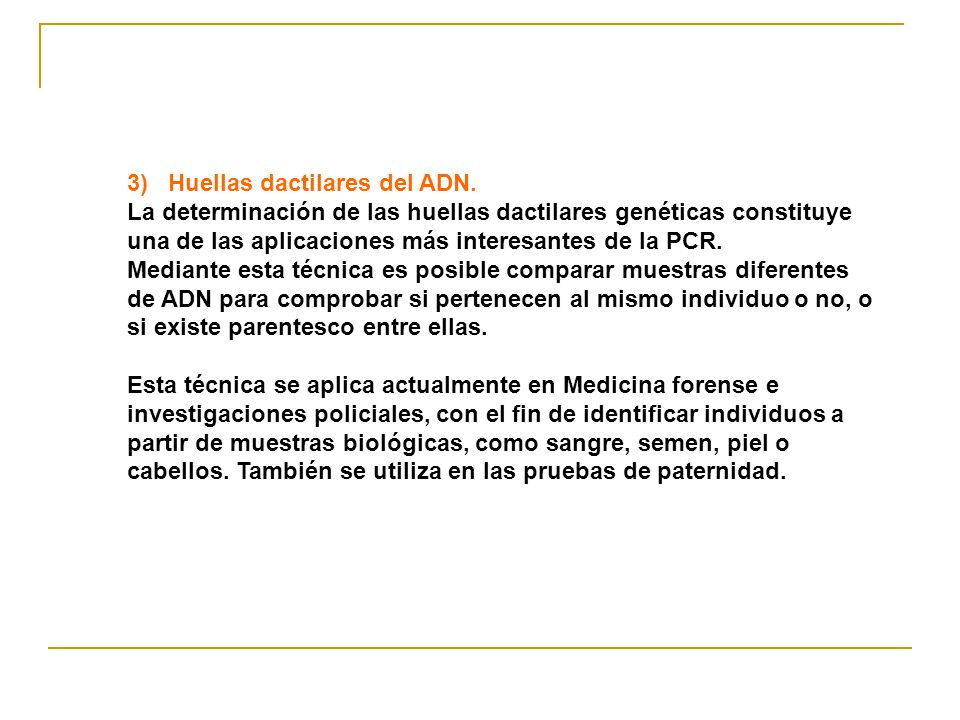 3) Huellas dactilares del ADN.
La determinación de las huellas dactilares genéticas constituye una de las aplicaciones más interesantes de la PCR.
Mediante esta técnica es posible comparar muestras diferentes de ADN para comprobar si pertenecen al mismo individuo o no, o si existe parentesco entre ellas.

Esta técnica se aplica actualmente en Medicina forense e investigaciones policiales, con el fin de identificar individuos a partir de muestras biológicas, como sangre, semen, piel o cabellos. También se utiliza en las pruebas de paternidad.